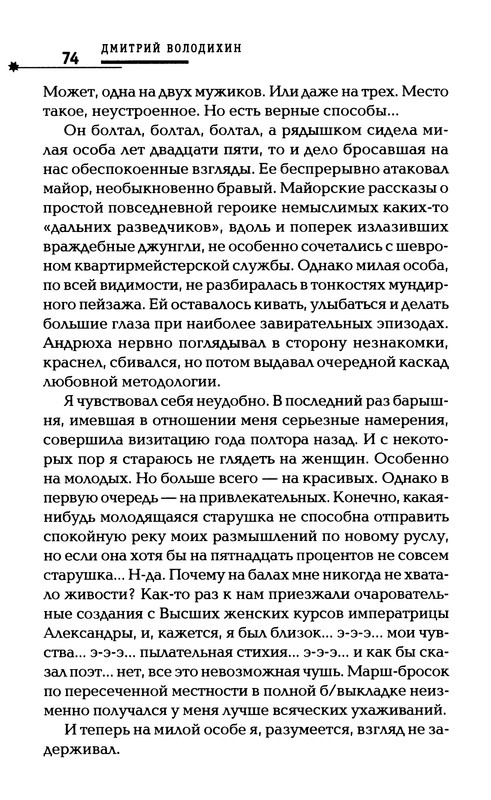 74 ДМИТРИЙ ВОЛОДИХИН

Может, одна на двух мужиков. Или даже на трех. Место такое, неустроенное. Но есть верные способы...

Он болтал, болтал, болтал, а рядышком сидела милая особа лет двадцати пяти, то и дело бросавшая на нас обеспокоенные взгляды. Ее беспрерывно атаковал майор, необыкновенно бравый. Майорские рассказы о простой повседневной героике немыслимых каких-то «дальних разведчиков», вдоль и поперек излазивших враждебные джунгли, не особенно сочетались с шевроном квартирмейстерской службы. Однако милая особа, по всей видимости, не разбиралась в тонкостях мундирного пейзажа. Ей оставалось кивать, улыбаться и делать большие глаза при наиболее завирательных эпизодах. Андрюха нервно поглядывал в сторону незнакомки, краснел, сбивался, но потом выдавал очередной каскад любовной методологии.

Я чувствовал себя неудобно. В последний раз барышня, имевшая в отношении меня серьезные намерения, совершила визитацию года полтора назад. И с некоторых пор я стараюсь не глядеть на женщин. Особенно на молодых. Но больше всего — на красивых. Однако в первую очередь — на привлекательных. Конечно, какая-нибудь молодящаяся старушка не способна отправить спокойную реку моих размышлений по новому руслу, но если она хотя бы на пятнадцать процентов не совсем старушка... Н-да. Почему на балах мне никогда не хватало живости? Как-то раз к нам приезжали очаровательные создания с Высших женских курсов императрицы Александры, и, кажется, я был близок... э-э-э... мои чувства... э-э-э... пылательная стихия... э-э-э... и как бы сказал поэт... нет, все это невозможная чушь. Марш-бросок по пересеченной местности в полной б/выкладке неизменно получался у меня лучше всяческих ухаживаний.

И теперь на милой особе я, разумеется, взгляд не задерживал.